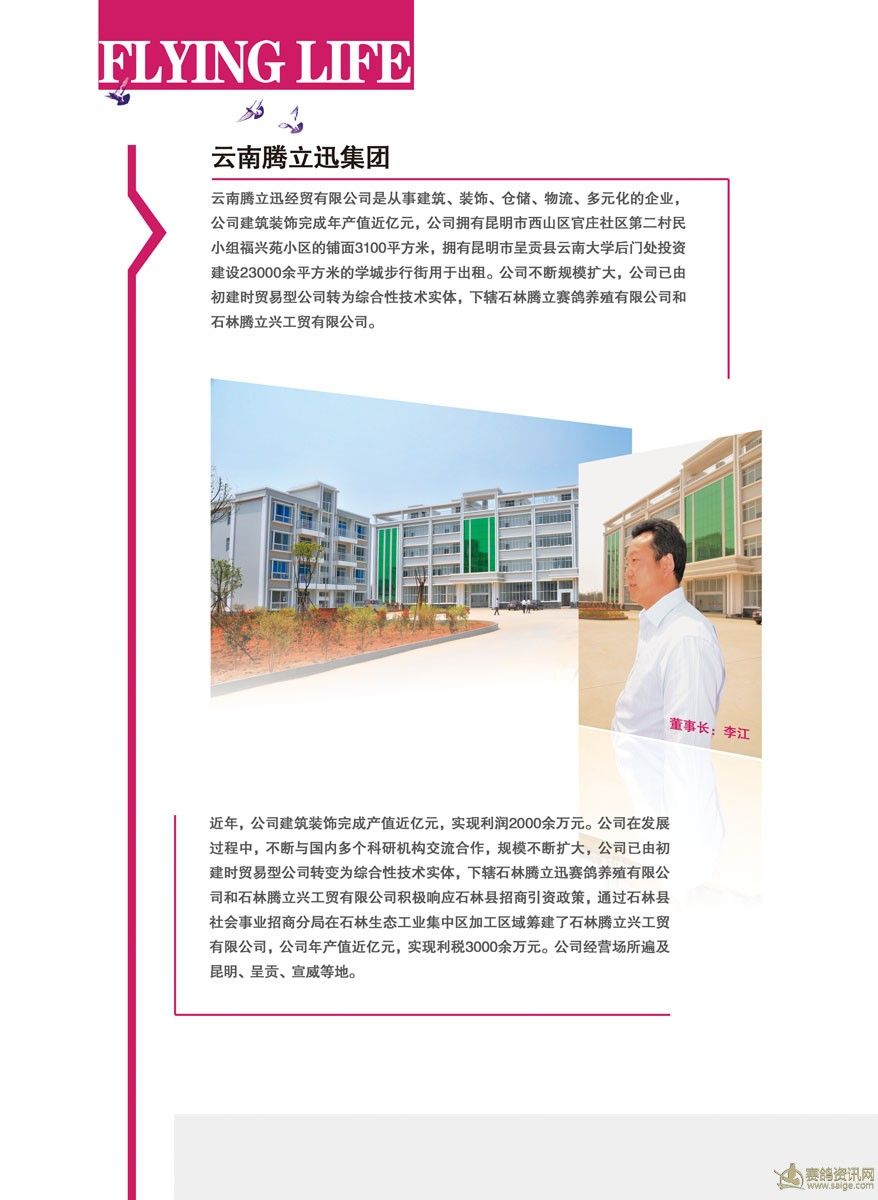 FLYING LIFE

云南腾立迅集团

云南腾立迅经贸有限公司是从事建筑、装饰、仓储、物流、多元化的企业，公司建筑装饰完成年产值近亿元，公司拥有昆明市西山区官庄社区第二村民小组福兴苑小区的铺面3100平方米，拥有昆明市呈贡县云南大学后门处投资建设23000余平方米的学城步行街用于出租。公司不断规模扩大，公司已由初建时贸易型公司转为综合性技术实体，下辖石林腾立赛鸽养殖有限公司和石林腾立兴工贸有限公司。

董事长：李江

近年，公司建筑装饰完成产值近亿元，实现利润2000余万元。公司在发展过程中，不断与国内多个科研机构交流合作，规模不断扩大，公司已由初建时贸易型公司转变为综合性技术实体，下辖石林腾立迅赛鸽养殖有限公司和石林腾立兴工贸有限公司积极响应石林县招商引资政策，通过石林县社会事业招商分局在石林生态工业集中区加工区域筹建了石林腾立兴工贸有限公司，公司年产值近亿元，实现利税3000余万元。公司经营场所遍及昆明、呈贡、宣威等地。

赛鸽资讯网
www.saige.com